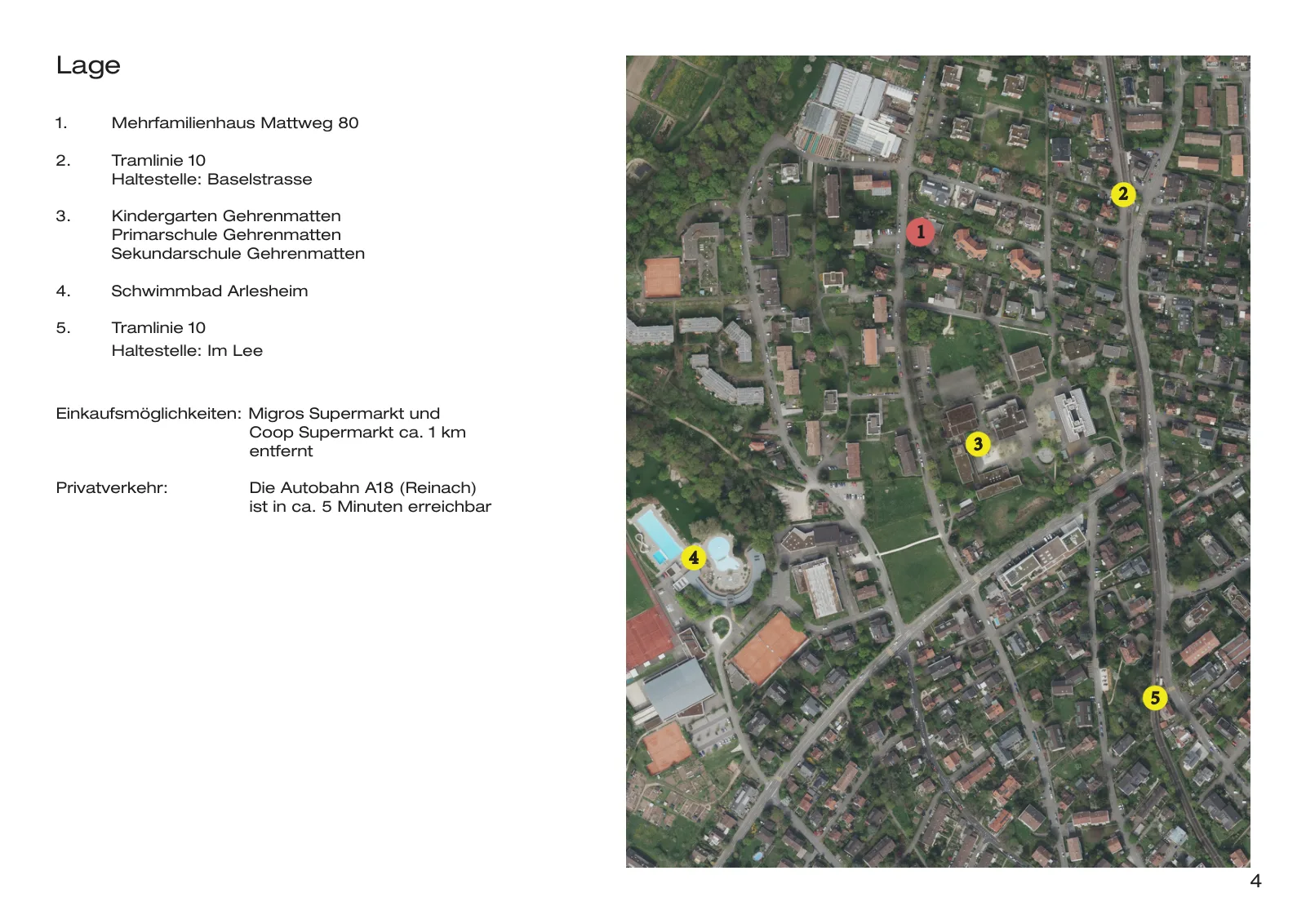 Lage

1. Mehrfamilienhaus Mattweg 80

2. Tramlinie 10
Haltestelle: Baselstrasse

3. Kindergarten Gehrenmatten
Primarschule Gehrenmatten
Sekundarschule Gehrenmatten

4. Schwimmbad Arlesheim

5. Tramlinie 10
Haltestelle: Im Lee

Einkaufsmöglichkeiten: Migros Supermarkt und Coop Supermarkt ca. 1 km entfernt

Privatverkehr: Die Autobahn A18 (Reinach) ist in ca. 5 Minuten erreichbar

1
2
3
4
5

4